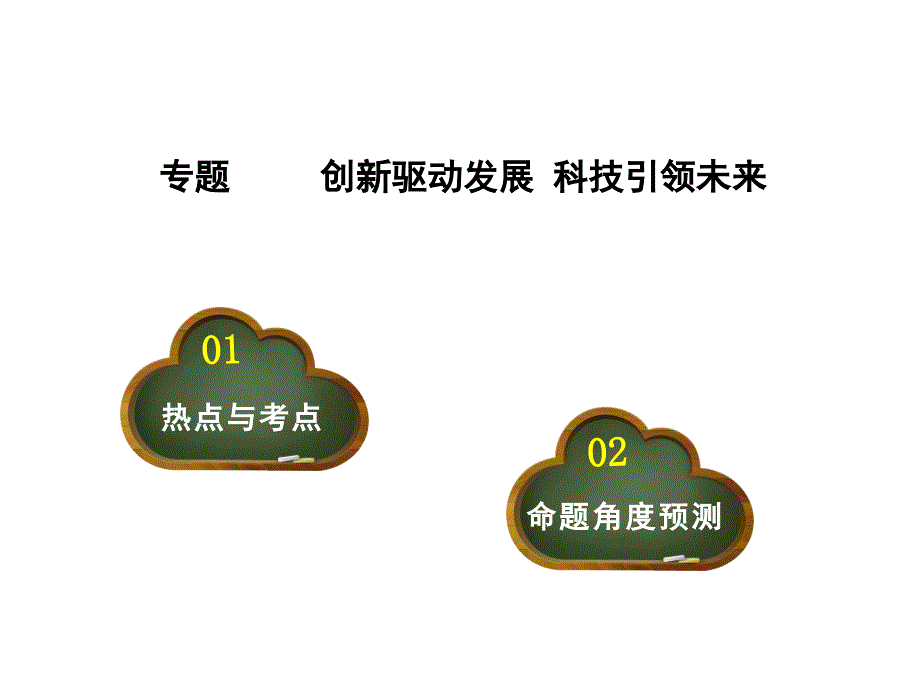 专题　　创新驱动发展　科技引领未来

01

热点与考点

02

命题角度预测